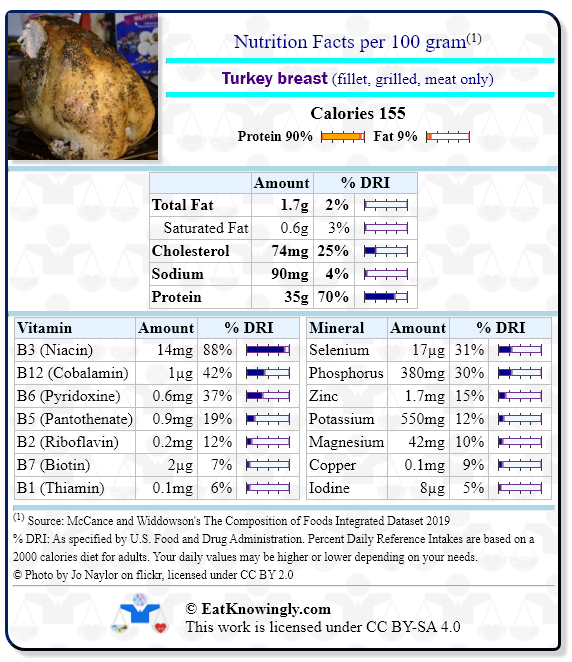 Nutrition Facts per 100 gram$^{(1)}$

Turkey breast (fillet, grilled, meat only)

Calories 155

Protein 90% Fat 9%

| | Amount | % DRI |
|---|---|---|
| Total Fat | 1.7g | 2% |
| Saturated Fat | 0.6g | 3% |
| Cholesterol | 74mg | 25% |
| Sodium | 90mg | 4% |
| Protein | 35g | 70% |

| Vitamin | Amount | % DRI |
|---|---|---|
| B3 (Niacin) | 14mg | 88% |
| B12 (Cobalamin) | 1µg | 42% |
| B6 (Pyridoxine) | 0.6mg | 37% |
| B5 (Pantothenate) | 0.9mg | 19% |
| B2 (Riboflavin) | 0.2mg | 12% |
| B7 (Biotin) | 2µg | 7% |
| B1 (Thiamin) | 0.1mg | 6% |

| Mineral | Amount | % DRI |
|---|---|---|
| Selenium | 17µg | 31% |
| Phosphorus | 380mg | 30% |
| Zinc | 1.7mg | 15% |
| Potassium | 550mg | 12% |
| Magnesium | 42mg | 10% |
| Copper | 0.1mg | 9% |
| Iodine | 8µg | 5% |

$^{(1)}$ Source: McCance and Widdowson's The Composition of Foods Integrated Dataset 2019
% DRI: As specified by U.S. Food and Drug Administration. Percent Daily Reference Intakes are based on a 2000 calories diet for adults. Your daily values may be higher or lower depending on your needs.
© Photo by Jo Naylor on flickr, licensed under CC BY 2.0

© EatKnowingly.com
This work is licensed under CC BY-SA 4.0